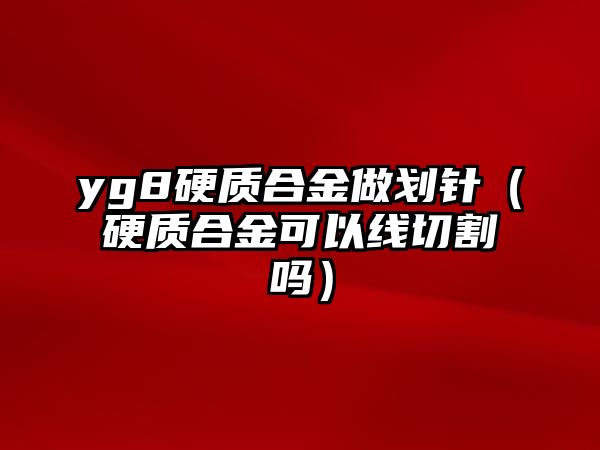 yg8硬质合金做划针（硬质合金可以线切割吗）